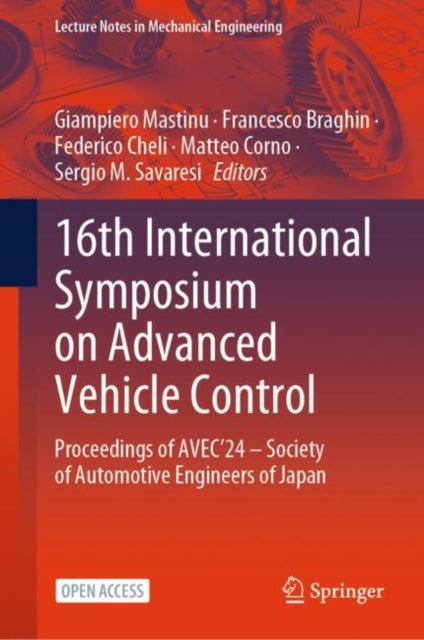 Lecture Notes in Mechanical Engineering

Giampiero Mastinu · Francesco Braghin · Federico Cheli · Matteo Corno · Sergio M. Savaresi Editors

16th International Symposium on Advanced Vehicle Control

Proceedings of AVEC'24 – Society of Automotive Engineers of Japan

OPEN ACCESS

Springer